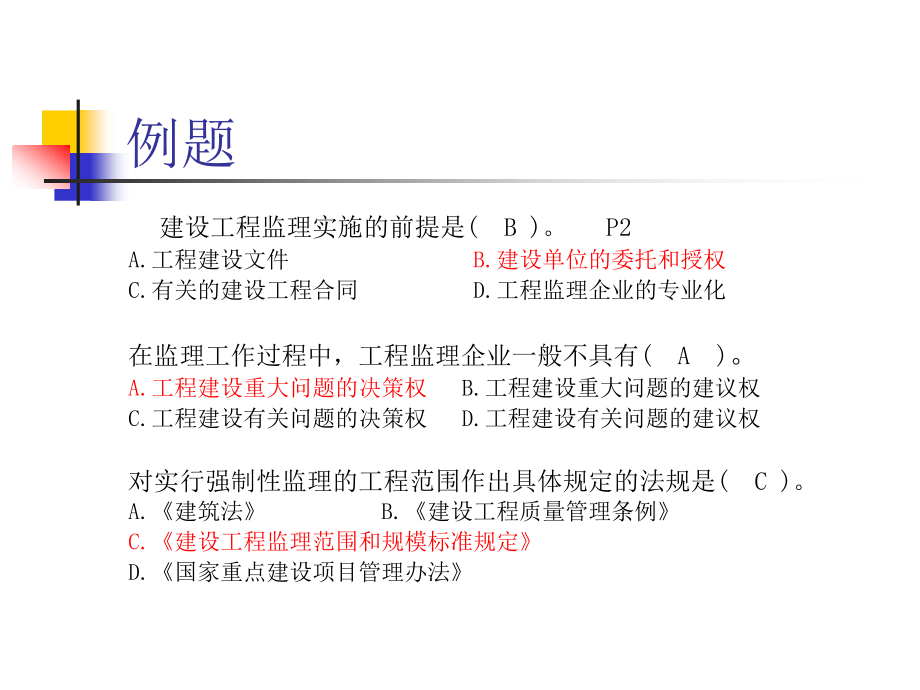 例题

建设工程监理实施的前提是(　B )。　P2
A.工程建设文件　B.建设单位的委托和授权
C.有关的建设工程合同　D.工程监理企业的专业化

在监理工作过程中，工程监理企业一般不具有(　A　)。
A.工程建设重大问题的决策权　B.工程建设重大问题的建议权
C.工程建设有关问题的决策权　D.工程建设有关问题的建议权

对实行强制性监理的工程范围作出具体规定的法规是(　C )。
A.《建筑法》　B.《建设工程质量管理条例》
C.《建设工程监理范围和规模标准规定》
D.《国家重点建设项目管理办法》